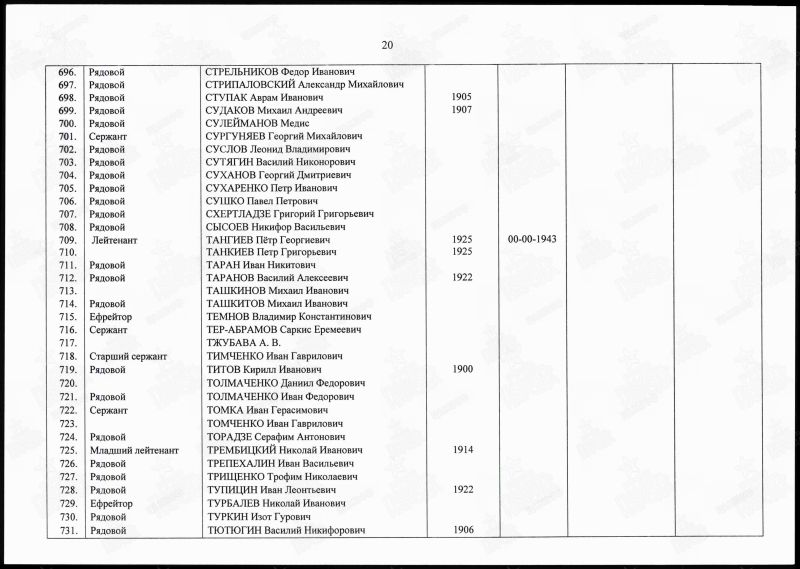 20

| | | | | | | |
|---|---|---|---|---|---|---|
| 696. | Рядовой | СТРЕЛЬНИКОВ Федор Иванович | | | | |
| 697. | Рядовой | СТРИПАЛОВСКИЙ Александр Михайлович | | | | |
| 698. | Рядовой | СТУПАК Аврам Иванович | 1905 | | | |
| 699. | Рядовой | СУДАКОВ Михаил Андреевич | 1907 | | | |
| 700. | Рядовой | СУЛЕЙМАНОВ Медис | | | | |
| 701. | Сержант | СУРГУНЯЕВ Георгий Михайлович | | | | |
| 702. | Рядовой | СУСЛОВ Леонид Владимирович | | | | |
| 703. | Рядовой | СУТЯГИН Василий Никонорович | | | | |
| 704. | Рядовой | СУХАНОВ Георгий Дмитриевич | | | | |
| 705. | Рядовой | СУХАРЕНКО Петр Иванович | | | | |
| 706. | Рядовой | СУШКО Павел Петрович | | | | |
| 707. | Рядовой | СХЕРТЛАДЗЕ Григорий Григорьевич | | | | |
| 708. | Рядовой | СЫСОЕВ Никифор Васильевич | | | | |
| 709. | Лейтенант | ТАНГИЕВ Пётр Георгиевич | 1925 | 00-00-1943 | | |
| 710. | | ТАНКИЕВ Петр Григорьевич | 1925 | | | |
| 711. | Рядовой | ТАРАН Иван Никитович | | | | |
| 712. | Рядовой | ТАРАНОВ Василий Алексеевич | 1922 | | | |
| 713. | | ТАШКИНОВ Михаил Иванович | | | | |
| 714. | Рядовой | ТАШКИТОВ Михаил Иванович | | | | |
| 715. | Ефрейтор | ТЕМНОВ Владимир Константинович | | | | |
| 716. | Сержант | ТЕР-АБРАМОВ Саркис Еремеевич | | | | |
| 717. | | ТЖУБАВА А. В. | | | | |
| 718. | Старший сержант | ТИМЧЕНКО Иван Гаврилович | | | | |
| 719. | Рядовой | ТИТОВ Кирилл Иванович | 1900 | | | |
| 720. | | ТОЛМАЧЕНКО Даниил Федорович | | | | |
| 721. | Рядовой | ТОЛМАЧЕНКО Иван Федорович | | | | |
| 722. | Сержант | ТОМКА Иван Герасимович | | | | |
| 723. | | ТОМЧЕНКО Иван Гаврилович | | | | |
| 724. | Рядовой | ТОРАДЗЕ Серафим Антонович | | | | |
| 725. | Младший лейтенант | ТРЕМБИЦКИЙ Николай Иванович | 1914 | | | |
| 726. | Рядовой | ТРЕПЕХАЛИН Иван Васильевич | | | | |
| 727. | Рядовой | ТРИЩЕНКО Трофим Николаевич | | | | |
| 728. | Рядовой | ТУПИЦИН Иван Леонтьевич | 1922 | | | |
| 729. | Ефрейтор | ТУРБАЛЕВ Николай Иванович | | | | |
| 730. | Рядовой | ТУРКИН Изот Гурович | | | | |
| 731. | Рядовой | ТЮТЮГИН Василий Никифорович | 1906 | | | |